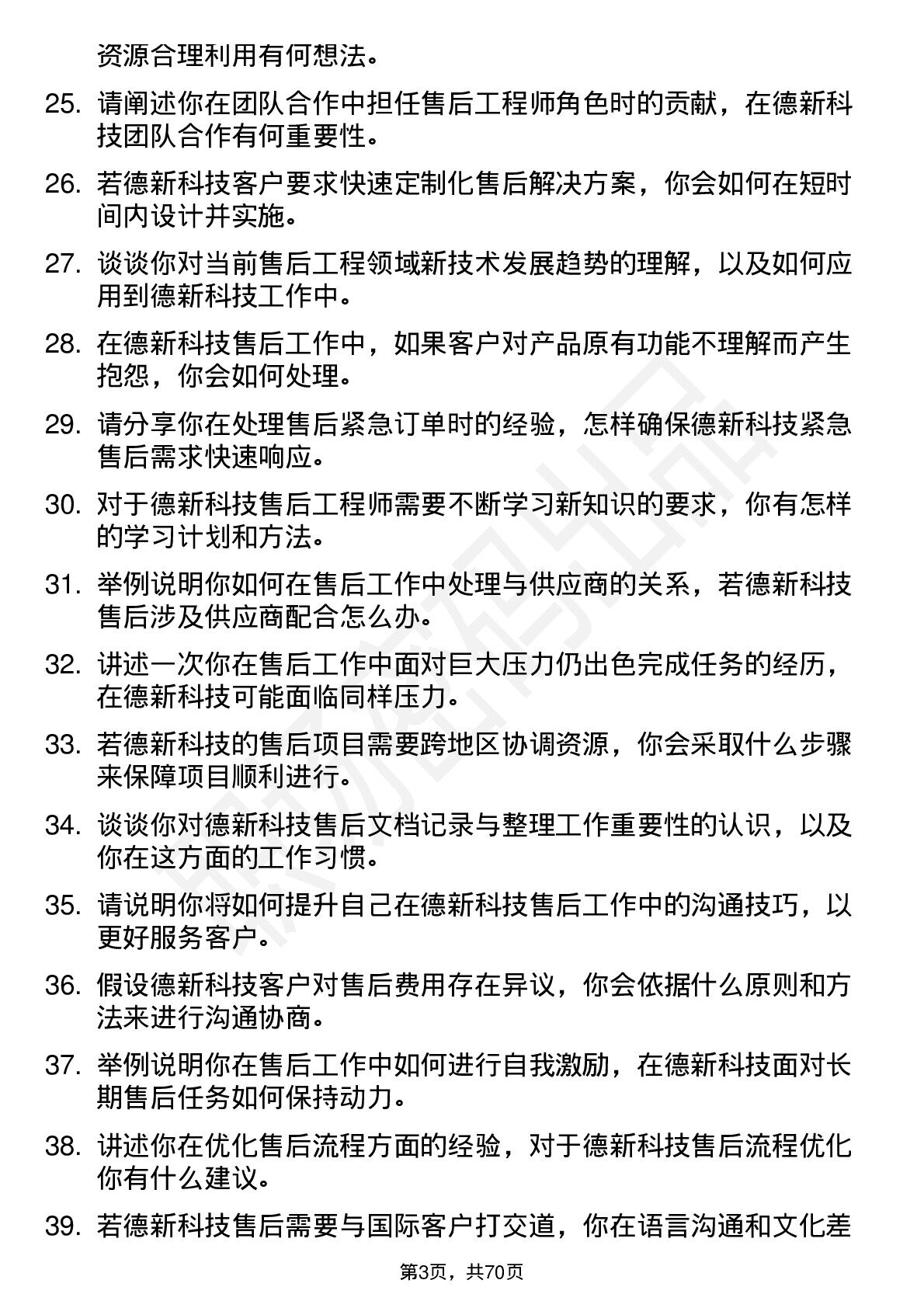 资源合理利用有何想法。

25. 请阐述你在团队合作中担任售后工程师角色时的贡献，在德新科技团队合作有何重要性。

26. 若德新科技客户要求快速定制化售后解决方案，你会如何在短时间内设计并实施。

27. 谈谈你对当前售后工程领域新技术发展趋势的理解，以及如何应用到德新科技工作中。

28. 在德新科技售后工作中，如果客户对产品原有功能不理解而产生抱怨，你会如何处理。

29. 请分享你在处理售后紧急订单时的经验，怎样确保德新科技紧急售后需求快速响应。

30. 对于德新科技售后工程师需要不断学习新知识的要求，你有怎样的学习计划和方法。

31. 举例说明你如何在售后工作中处理与供应商的关系，若德新科技售后涉及供应商配合怎么办。

32. 讲述一次你在售后工作中面对巨大压力仍出色完成任务的经历，在德新科技可能面临同样压力。

33. 若德新科技的售后项目需要跨地区协调资源，你会采取什么步骤来保障项目顺利进行。

34. 谈谈你对德新科技售后文档记录与整理工作重要性的认识，以及你在这方面的工作习惯。

35. 请说明你将如何提升自己在德新科技售后工作中的沟通技巧，以更好服务客户。

36. 假设德新科技客户对售后费用存在异议，你会依据什么原则和方法来进行沟通协商。

37. 举例说明你在售后工作中如何进行自我激励，在德新科技面对长期售后任务如何保持动力。

38. 讲述你在优化售后流程方面的经验，对于德新科技售后流程优化你有什么建议。

39. 若德新科技售后需要与国际客户打交道，你在语言沟通和文化差

第3页，共70页